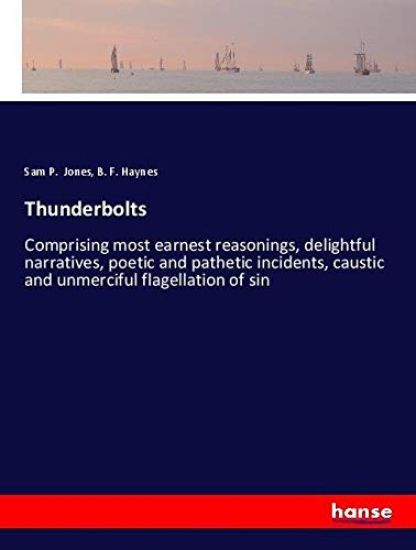 Sam P. Jones, B. F. Haynes

Thunderbolts

Comprising most earnest reasonings, delightful narratives, poetic and pathetic incidents, caustic and unmerciful flagellation of sin

hanse